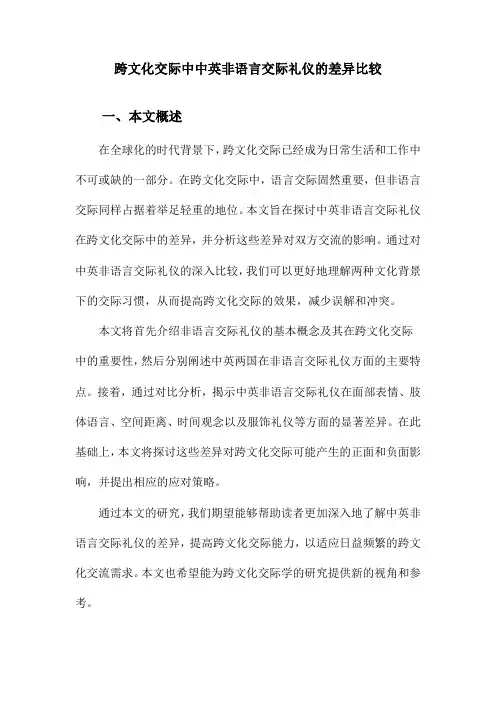 跨文化交际中中英非语言交际礼仪的差异比较

一、本文概述

在全球化的时代背景下，跨文化交际已经成为日常生活和工作中不可或缺的一部分。在跨文化交际中，语言交际固然重要，但非语言交际同样占据着举足轻重的地位。本文旨在探讨中英非语言交际礼仪在跨文化交际中的差异，并分析这些差异对双方交流的影响。通过对中英非语言交际礼仪的深入比较，我们可以更好地理解两种文化背景下的交际习惯，从而提高跨文化交际的效果，减少误解和冲突。

本文将首先介绍非语言交际礼仪的基本概念及其在跨文化交际中的重要性，然后分别阐述中英两国在非语言交际礼仪方面的主要特点。接着，通过对比分析，揭示中英非语言交际礼仪在面部表情、肢体语言、空间距离、时间观念以及服饰礼仪等方面的显著差异。在此基础上，本文将探讨这些差异对跨文化交际可能产生的正面和负面影响，并提出相应的应对策略。

通过本文的研究，我们期望能够帮助读者更加深入地了解中英非语言交际礼仪的差异，提高跨文化交际能力，以适应日益频繁的跨文化交流需求。本文也希望能为跨文化交际学的研究提供新的视角和参考。